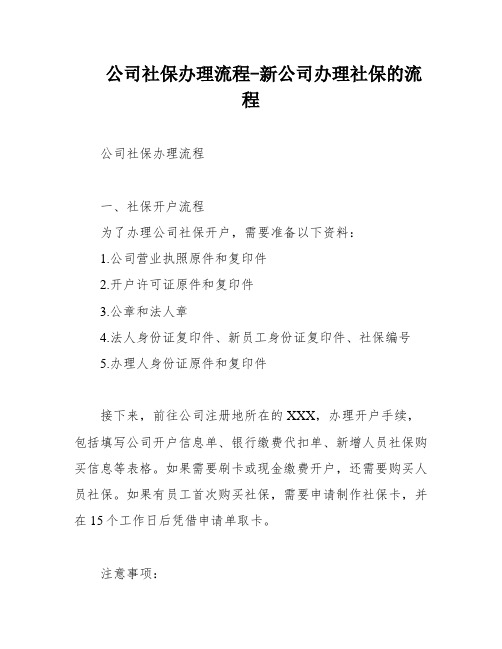 公司社保办理流程-新公司办理社保的流程

公司社保办理流程

一、社保开户流程
为了办理公司社保开户，需要准备以下资料：
1.公司营业执照原件和复印件
2.开户许可证原件和复印件
3.公章和法人章
4.法人身份证复印件、新员工身份证复印件、社保编号
5.办理人身份证原件和复印件

接下来，前往公司注册地所在的XXX，办理开户手续，包括填写公司开户信息单、银行缴费代扣单、新增人员社保购买信息等表格。如果需要刷卡或现金缴费开户，还需要购买人员社保。如果有员工首次购买社保，需要申请制作社保卡，并在15个工作日后凭借申请单取卡。

注意事项：